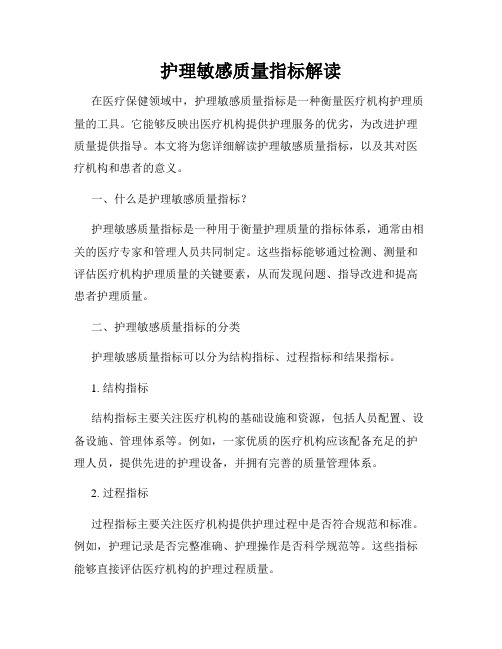 护理敏感质量指标解读

在医疗保健领域中，护理敏感质量指标是一种衡量医疗机构护理质量的工具。它能够反映出医疗机构提供护理服务的优劣，为改进护理质量提供指导。本文将为您详细解读护理敏感质量指标，以及其对医疗机构和患者的意义。

一、什么是护理敏感质量指标？

护理敏感质量指标是一种用于衡量护理质量的指标体系，通常由相关的医疗专家和管理人员共同制定。这些指标能够通过检测、测量和评估医疗机构护理质量的关键要素，从而发现问题、指导改进和提高患者护理质量。

二、护理敏感质量指标的分类

护理敏感质量指标可以分为结构指标、过程指标和结果指标。

1. 结构指标

结构指标主要关注医疗机构的基础设施和资源，包括人员配置、设备设施、管理体系等。例如，一家优质的医疗机构应该配备充足的护理人员，提供先进的护理设备，并拥有完善的质量管理体系。

2. 过程指标

过程指标主要关注医疗机构提供护理过程中是否符合规范和标准。例如，护理记录是否完整准确、护理操作是否科学规范等。这些指标能够直接评估医疗机构的护理过程质量。